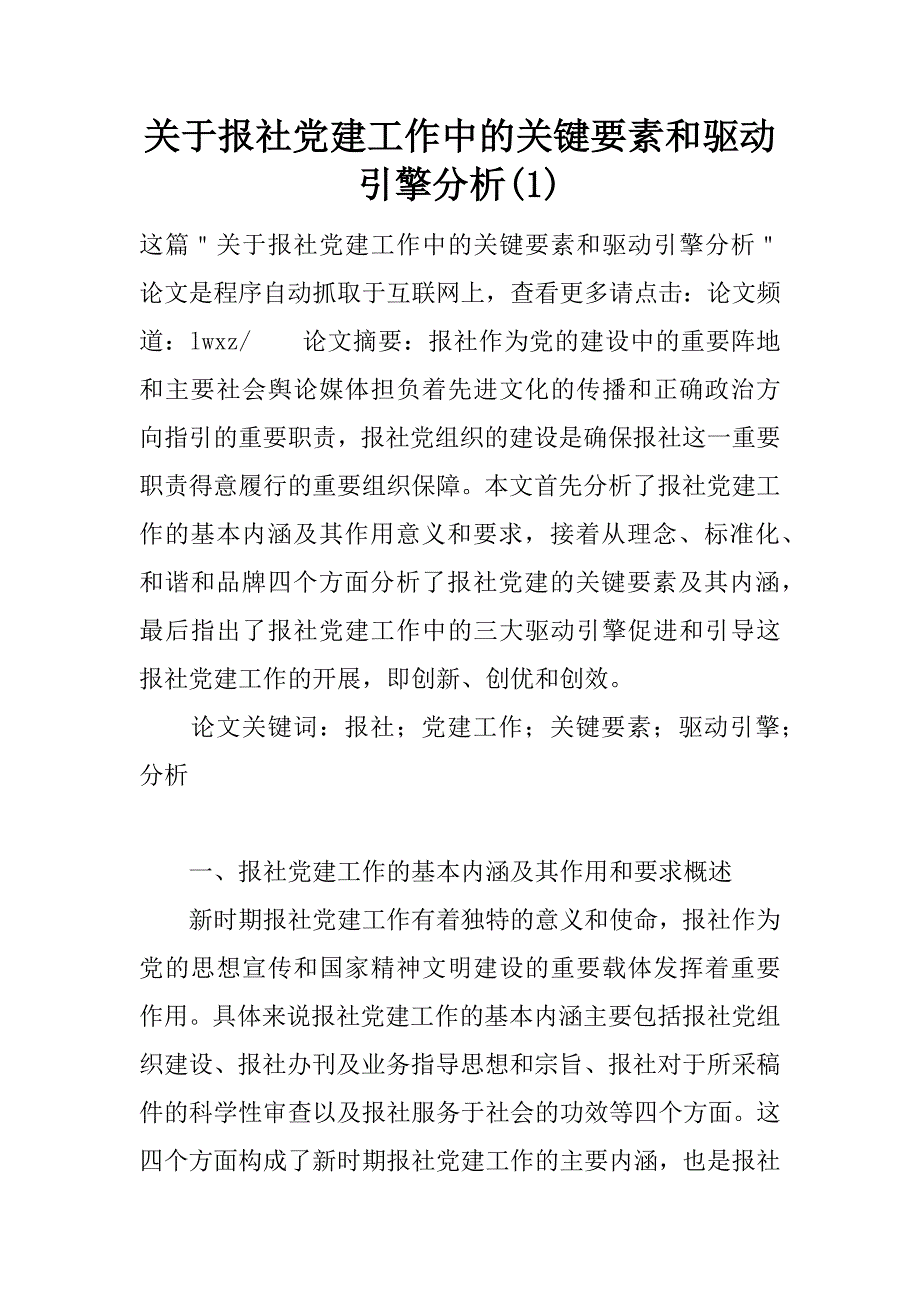 关于报社党建工作中的关键要素和驱动引擎分析(1)

这篇＂关于报社党建工作中的关键要素和驱动引擎分析＂论文是程序自动抓取于互联网上，查看更多请点击：论文频道：lwxz/　　论文摘要：报社作为党的建设中的重要阵地和主要社会舆论媒体担负着先进文化的传播和正确政治方向指引的重要职责，报社党组织的建设是确保报社这一重要职责得意履行的重要组织保障。本文首先分析了报社党建工作的基本内涵及其作用意义和要求，接着从理念、标准化、和谐和品牌四个方面分析了报社党建的关键要素及其内涵，最后指出了报社党建工作中的三大驱动引擎促进和引导这报社党建工作的开展，即创新、创优和创效。

论文关键词：报社；党建工作；关键要素；驱动引擎；分析

一、报社党建工作的基本内涵及其作用和要求概述

新时期报社党建工作有着独特的意义和使命，报社作为党的思想宣传和国家精神文明建设的重要载体发挥着重要作用。具体来说报社党建工作的基本内涵主要包括报社党组织建设、报社办刊及业务指导思想和宗旨、报社对于所采稿件的科学性审查以及报社服务于社会的功效等四个方面。这四个方面构成了新时期报社党建工作的主要内涵，也是报社